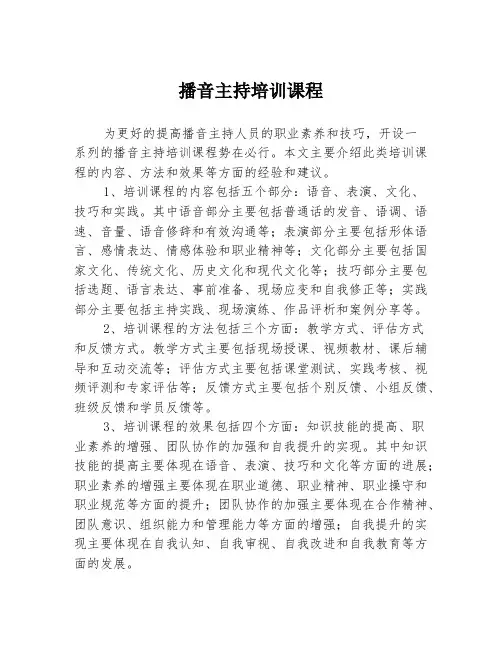 播音主持培训课程

为更好的提高播音主持人员的职业素养和技巧，开设一系列的播音主持培训课程势在必行。本文主要介绍此类培训课程的内容、方法和效果等方面的经验和建议。

1、培训课程的内容包括五个部分：语音、表演、文化、技巧和实践。其中语音部分主要包括普通话的发音、语调、语速、音量、语音修辞和有效沟通等；表演部分主要包括形体语言、感情表达、情感体验和职业精神等；文化部分主要包括国家文化、传统文化、历史文化和现代文化等；技巧部分主要包括选题、语言表达、事前准备、现场应变和自我修正等；实践部分主要包括主持实践、现场演练、作品评析和案例分享等。

2、培训课程的方法包括三个方面：教学方式、评估方式和反馈方式。教学方式主要包括现场授课、视频教材、课后辅导和互动交流等；评估方式主要包括课堂测试、实践考核、视频评测和专家评估等；反馈方式主要包括个别反馈、小组反馈、班级反馈和学员反馈等。

3、培训课程的效果包括四个方面：知识技能的提高、职业素养的增强、团队协作的加强和自我提升的实现。其中知识技能的提高主要体现在语音、表演、技巧和文化等方面的进展；职业素养的增强主要体现在职业道德、职业精神、职业操守和职业规范等方面的提升；团队协作的加强主要体现在合作精神、团队意识、组织能力和管理能力等方面的增强；自我提升的实现主要体现在自我认知、自我审视、自我改进和自我教育等方面的发展。